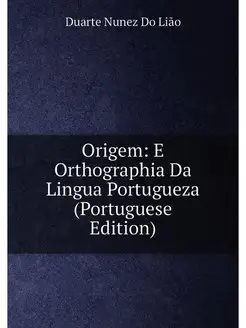 Duarte Nunez Do Lião

Origem: E Orthographia Da Lingua Portugueza (Portuguese Edition)